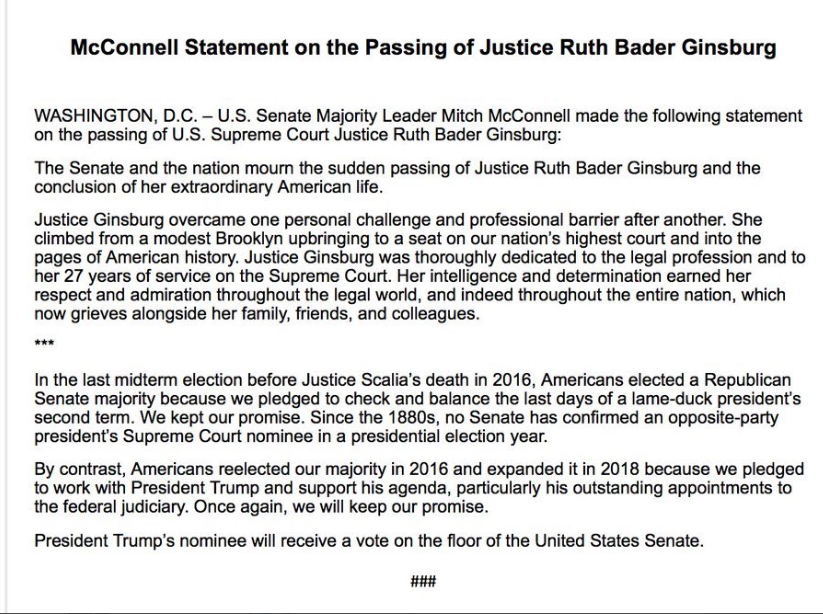 McConnell Statement on the Passing of Justice Ruth Bader Ginsburg

WASHINGTON, D.C. – U.S. Senate Majority Leader Mitch McConnell made the following statement on the passing of U.S. Supreme Court Justice Ruth Bader Ginsburg:

The Senate and the nation mourn the sudden passing of Justice Ruth Bader Ginsburg and the conclusion of her extraordinary American life.

Justice Ginsburg overcame one personal challenge and professional barrier after another. She climbed from a modest Brooklyn upbringing to a seat on our nation's highest court and into the pages of American history. Justice Ginsburg was thoroughly dedicated to the legal profession and to her 27 years of service on the Supreme Court. Her intelligence and determination earned her respect and admiration throughout the legal world, and indeed throughout the entire nation, which now grieves alongside her family, friends, and colleagues.

***

In the last midterm election before Justice Scalia's death in 2016, Americans elected a Republican Senate majority because we pledged to check and balance the last days of a lame-duck president's second term. We kept our promise. Since the 1880s, no Senate has confirmed an opposite-party president's Supreme Court nominee in a presidential election year.

By contrast, Americans reelected our majority in 2016 and expanded it in 2018 because we pledged to work with President Trump and support his agenda, particularly his outstanding appointments to the federal judiciary. Once again, we will keep our promise.

President Trump's nominee will receive a vote on the floor of the United States Senate.

###